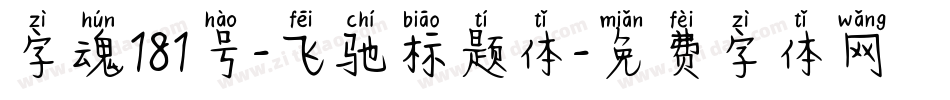 zì hún hào fēi chí biāo tí tǐ miǎn fèi zì tǐ wǎng
字魂181号-飞驰标题体-免费字体网